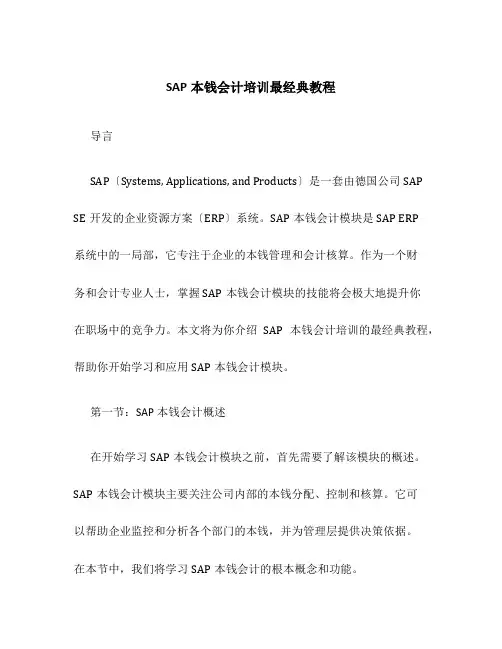 SAP 本钱会计培训最经典教程

导言

SAP〔Systems, Applications, and Products〕是一套由德国公司 SAP SE 开发的企业资源方案〔ERP〕系统。SAP 本钱会计模块是 SAP ERP 系统中的一局部，它专注于企业的本钱管理和会计核算。作为一个财务和会计专业人士，掌握 SAP 本钱会计模块的技能将会极大地提升你在职场中的竞争力。本文将为你介绍 SAP 本钱会计培训的最经典教程，帮助你开始学习和应用 SAP 本钱会计模块。

第一节：SAP 本钱会计概述

在开始学习 SAP 本钱会计模块之前，首先需要了解该模块的概述。SAP 本钱会计模块主要关注公司内部的本钱分配、控制和核算。它可以帮助企业监控和分析各个部门的本钱，并为管理层提供决策依据。在本节中，我们将学习 SAP 本钱会计的根本概念和功能。